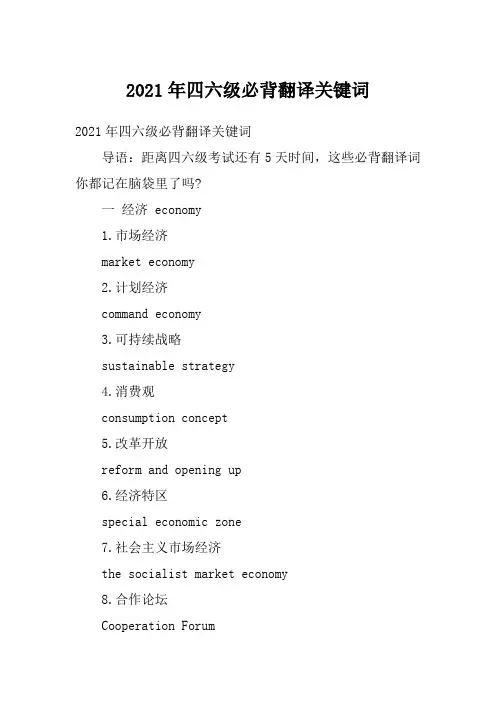 2021年四六级必背翻译关键词

2021年四六级必背翻译关键词

导语：距离四六级考试还有5天时间，这些必背翻译词你都记在脑袋里了吗?

一 经济 economy

1.市场经济

market economy

2.计划经济

command economy

3.可持续战略

sustainable strategy

4.消费观

consumption concept

5.改革开放

reform and opening up

6.经济特区

special economic zone

7.社会主义市场经济

the socialist market economy

8.合作论坛

Cooperation Forum